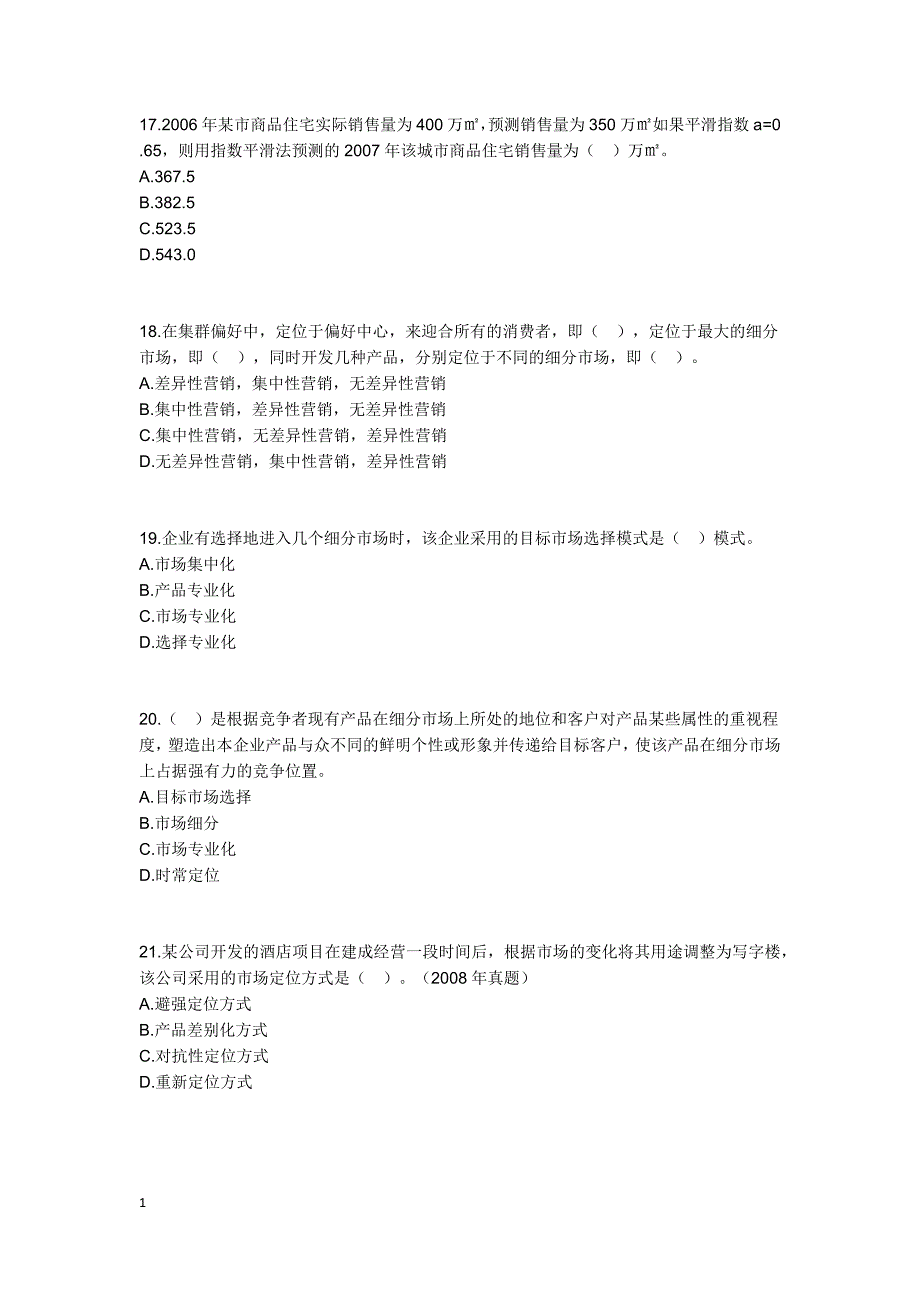 17.2006 年某市商品住宅实际销售量为 400 万㎡，预测销售量为 350 万㎡如果平滑指数 a=0.65，则用指数平滑法预测的 2007 年该城市商品住宅销售量为（ ）万㎡。
A.367.5
B.382.5
C.523.5
D.543.0

18.在集群偏好中，定位于偏好中心，来迎合所有的消费者，即（ ），定位于最大的细分市场，即（ ），同时开发几种产品，分别定位于不同的细分市场，即（ ）。
A.差异性营销，集中性营销，无差异性营销
B.集中性营销，差异性营销，无差异性营销
C.集中性营销，无差异性营销，差异性营销
D.无差异性营销，集中性营销，差异性营销

19.企业有选择地进入几个细分市场时，该企业采用的目标市场选择模式是（ ）模式。
A.市场集中化
B.产品专业化
C.市场专业化
D.选择专业化

20.（ ）是根据竞争者现有产品在细分市场上所处的地位和客户对产品某些属性的重视程度，塑造出本企业产品与众不同的鲜明个性或形象并传递给目标客户，使该产品在细分市场上占据强有力的竞争位置。
A.目标市场选择
B.市场细分
C.市场专业化
D.时常定位

21.某公司开发的酒店项目在建成经营一段时间后，根据市场的变化将其用途调整为写字楼，该公司采用的市场定位方式是（ ）。（2008 年真题）
A.避强定位方式
B.产品差别化方式
C.对抗性定位方式
D.重新定位方式

1